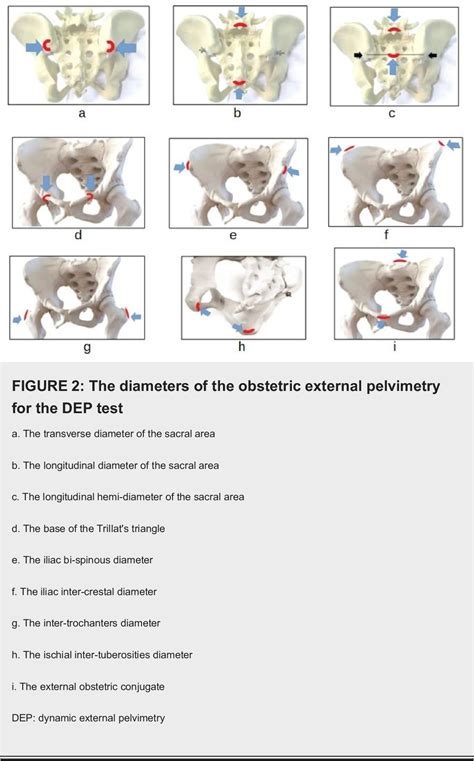 a

b

c

d

e

f

g

h

i

FIGURE 2: The diameters of the obstetric external pelvimetry for the DEP test

a. The transverse diameter of the sacral area

b. The longitudinal diameter of the sacral area

c. The longitudinal hemi-diameter of the sacral area

d. The base of the Trillat's triangle

e. The iliac bi-spinous diameter

f. The iliac inter-crestal diameter

g. The inter-trochanters diameter

h. The ischial inter-tuberosities diameter

i. The external obstetric conjugate

DEP: dynamic external pelvimetry